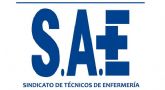 S.A.E

SINDICATO DE TÉCNICOS DE ENFERMERÍA